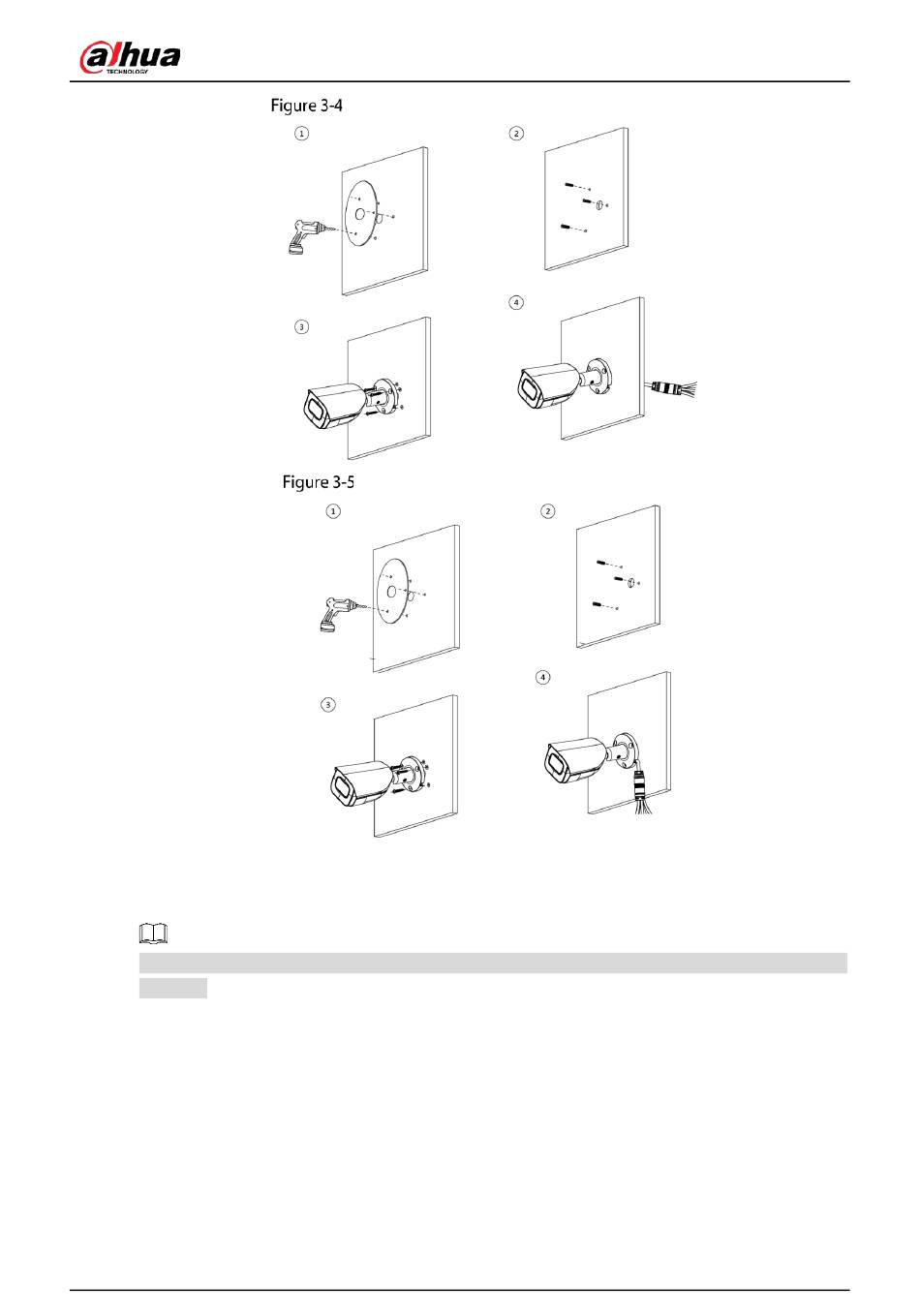 alhua
TECHNOLOGY

Figure 3-4

①

②

③

④

Figure 3-5

①

②

③

④